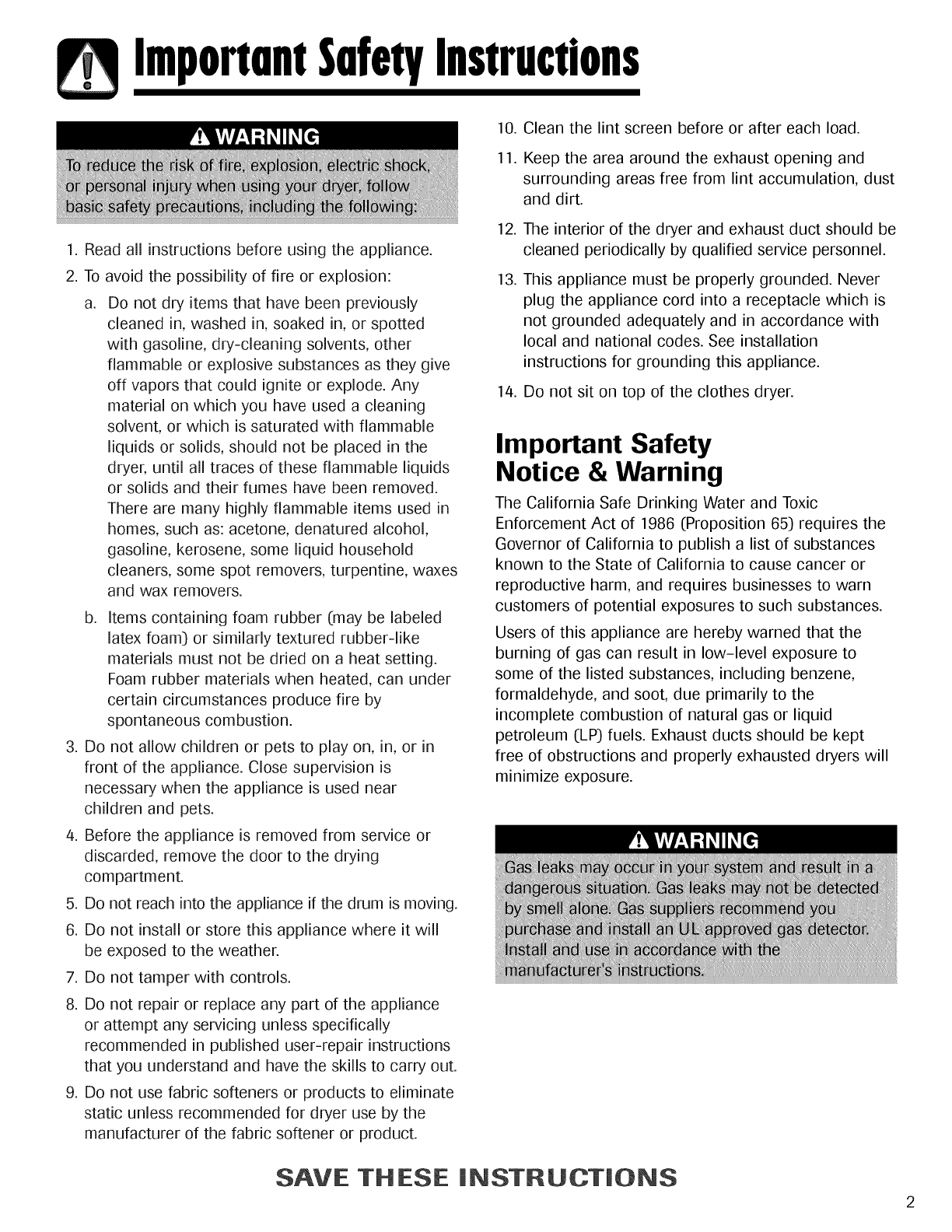 Important Safety Instructions

WARNING

To reduce the risk of fire, explosion, electric shock, or personal injury when using your dryer, follow basic safety precautions, including the following:

1. Read all instructions before using the appliance.
2. To avoid the possibility of fire or explosion:
a. Do not dry items that have been previously cleaned in, washed in, soaked in, or spotted with gasoline, dry-cleaning solvents, other flammable or explosive substances as they give off vapors that could ignite or explode. Any material on which you have used a cleaning solvent, or which is saturated with flammable liquids or solids, should not be placed in the dryer, until all traces of these flammable liquids or solids and their fumes have been removed. There are many highly flammable items used in homes, such as: acetone, denatured alcohol, gasoline, kerosene, some liquid household cleaners, some spot removers, turpentine, waxes and wax removers.
b. Items containing foam rubber (may be labeled latex foam) or similarly textured rubber-like materials must not be dried on a heat setting. Foam rubber materials when heated, can under certain circumstances produce fire by spontaneous combustion.
3. Do not allow children or pets to play on, in, or in front of the appliance. Close supervision is necessary when the appliance is used near children and pets.
4. Before the appliance is removed from service or discarded, remove the door to the drying compartment.
5. Do not reach into the appliance if the drum is moving.
6. Do not install or store this appliance where it will be exposed to the weather.
7. Do not tamper with controls.
8. Do not repair or replace any part of the appliance or attempt any servicing unless specifically recommended in published user-repair instructions that you understand and have the skills to carry out.
9. Do not use fabric softeners or products to eliminate static unless recommended for dryer use by the manufacturer of the fabric softener or product.
10. Clean the lint screen before or after each load.
11. Keep the area around the exhaust opening and surrounding areas free from lint accumulation, dust and dirt.
12. The interior of the dryer and exhaust duct should be cleaned periodically by qualified service personnel.
13. This appliance must be properly grounded. Never plug the appliance cord into a receptacle which is not grounded adequately and in accordance with local and national codes. See installation instructions for grounding this appliance.
14. Do not sit on top of the clothes dryer.

Important Safety Notice & Warning

The California Safe Drinking Water and Toxic Enforcement Act of 1986 (Proposition 65) requires the Governor of California to publish a list of substances known to the State of California to cause cancer or reproductive harm, and requires businesses to warn customers of potential exposures to such substances.

Users of this appliance are hereby warned that the burning of gas can result in low-level exposure to some of the listed substances, including benzene, formaldehyde, and soot, due primarily to the incomplete combustion of natural gas or liquid petroleum (LP) fuels. Exhaust ducts should be kept free of obstructions and properly exhausted dryers will minimize exposure.

WARNING

Gas leaks may occur in your system and result in a dangerous situation. Gas leaks may not be detected by smell alone. Gas suppliers recommend you purchase and install an UL approved gas detector. Install and use in accordance with the manufacturer's instructions.

SAVE THESE INSTRUCTIONS

2